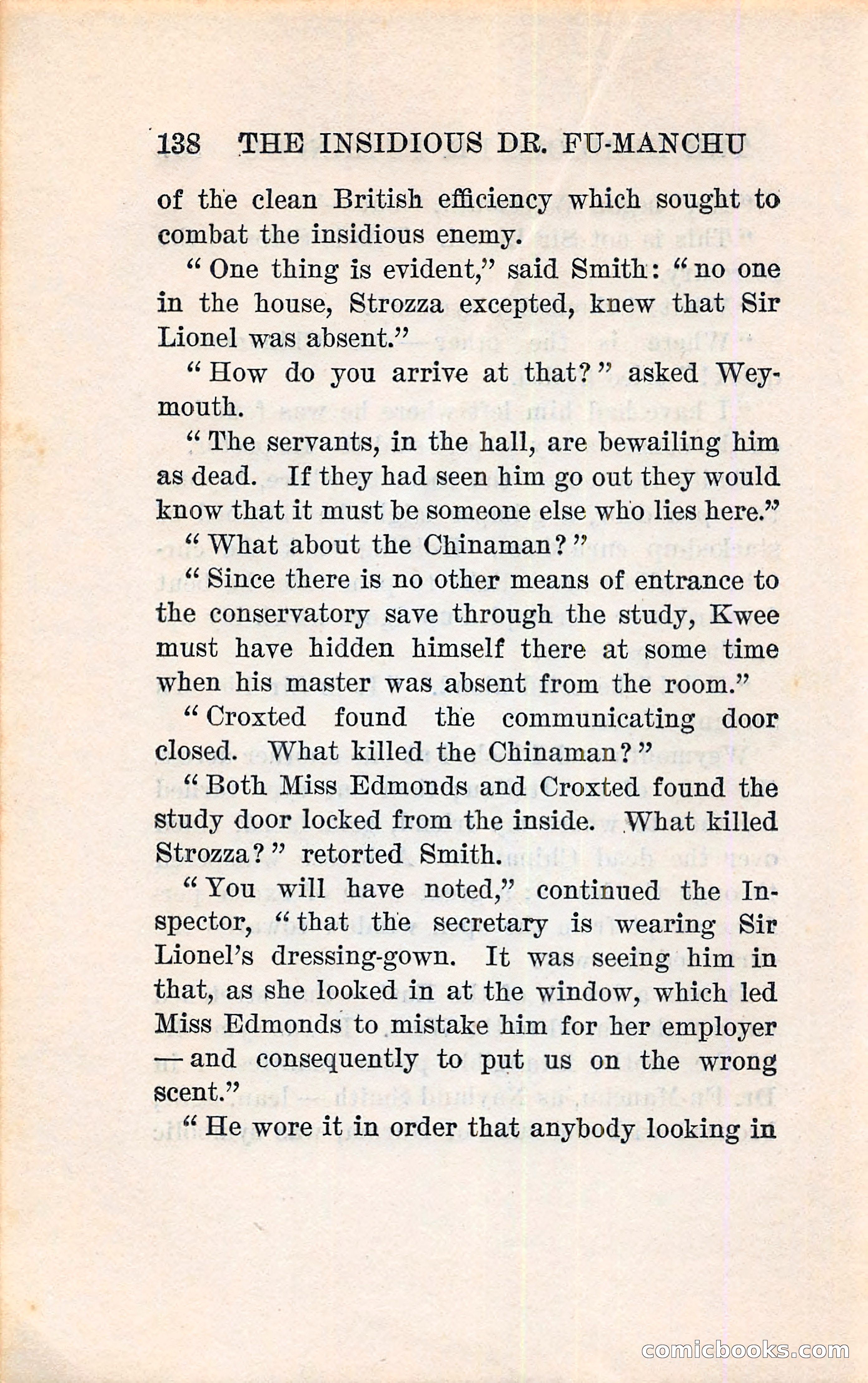 138 THE INSIDIOUS DR. FU-MANCHU

of the clean British efficiency which sought to combat the insidious enemy.

"One thing is evident," said Smith: "no one in the house, Strozza excepted, knew that Sir Lionel was absent."

"How do you arrive at that?" asked Weymouth.

"The servants, in the hall, are bewailing him as dead. If they had seen him go out they would know that it must be someone else who lies here."

"What about the Chinaman?"

"Since there is no other means of entrance to the conservatory save through the study, Kwee must have hidden himself there at some time when his master was absent from the room."

"Croxted found the communicating door closed. What killed the Chinaman?"

"Both Miss Edmonds and Croxted found the study door locked from the inside. What killed Strozza?" retorted Smith.

"You will have noted," continued the Inspector, "that the secretary is wearing Sir Lionel's dressing-gown. It was seeing him in that, as she looked in at the window, which led Miss Edmonds to mistake him for her employer — and consequently to put us on the wrong scent."

"He wore it in order that anybody looking in

comicbooks.com